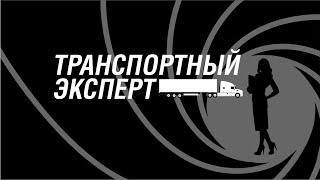 ТРАНСПОРТНЫЙ ЭКСПЕРТ